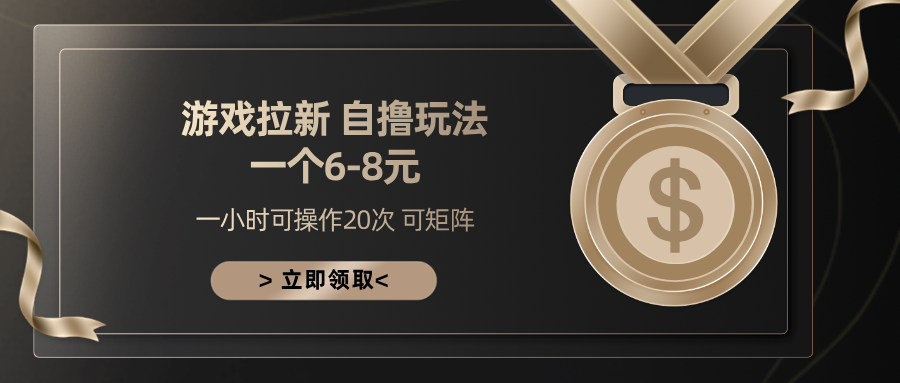 游戏拉新 自撸玩法
一个6-8元

一小时可操作20次 可矩阵

> 立即领取<

$